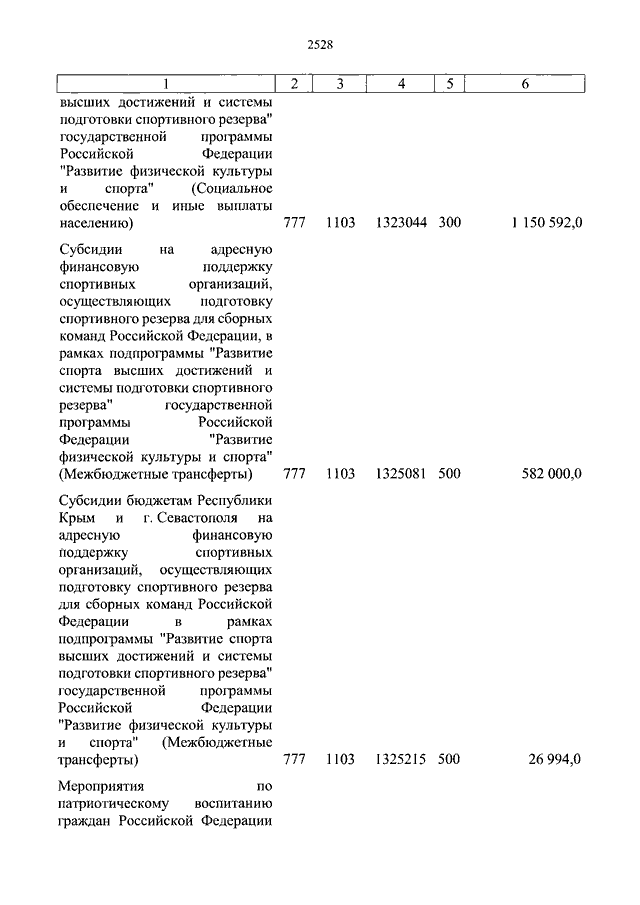 2528

| 1 | 2 | 3 | 4 | 5 | 6 |
|---|---|---|---|---|---|
| высших достижений и системы подготовки спортивного резерва" государственной программы Российской Федерации "Развитие физической культуры и спорта" (Социальное обеспечение и иные выплаты населению) | 777 | 1103 | 1323044 | 300 | 1 150 592,0 |
| Субсидии на адресную финансовую поддержку спортивных организаций, осуществляющих подготовку спортивного резерва для сборных команд Российской Федерации, в рамках подпрограммы "Развитие спорта высших достижений и системы подготовки спортивного резерва" государственной программы Российской Федерации "Развитие физической культуры и спорта" (Межбюджетные трансферты) | 777 | 1103 | 1325081 | 500 | 582 000,0 |
| Субсидии бюджетам Республики Крым и г. Севастополя на адресную финансовую поддержку спортивных организаций, осуществляющих подготовку спортивного резерва для сборных команд Российской Федерации в рамках подпрограммы "Развитие спорта высших достижений и системы подготовки спортивного резерва" государственной программы Российской Федерации "Развитие физической культуры и спорта" (Межбюджетные трансферты) | 777 | 1103 | 1325215 | 500 | 26 994,0 |
| Мероприятия по патриотическому воспитанию граждан Российской Федерации | | | | | |